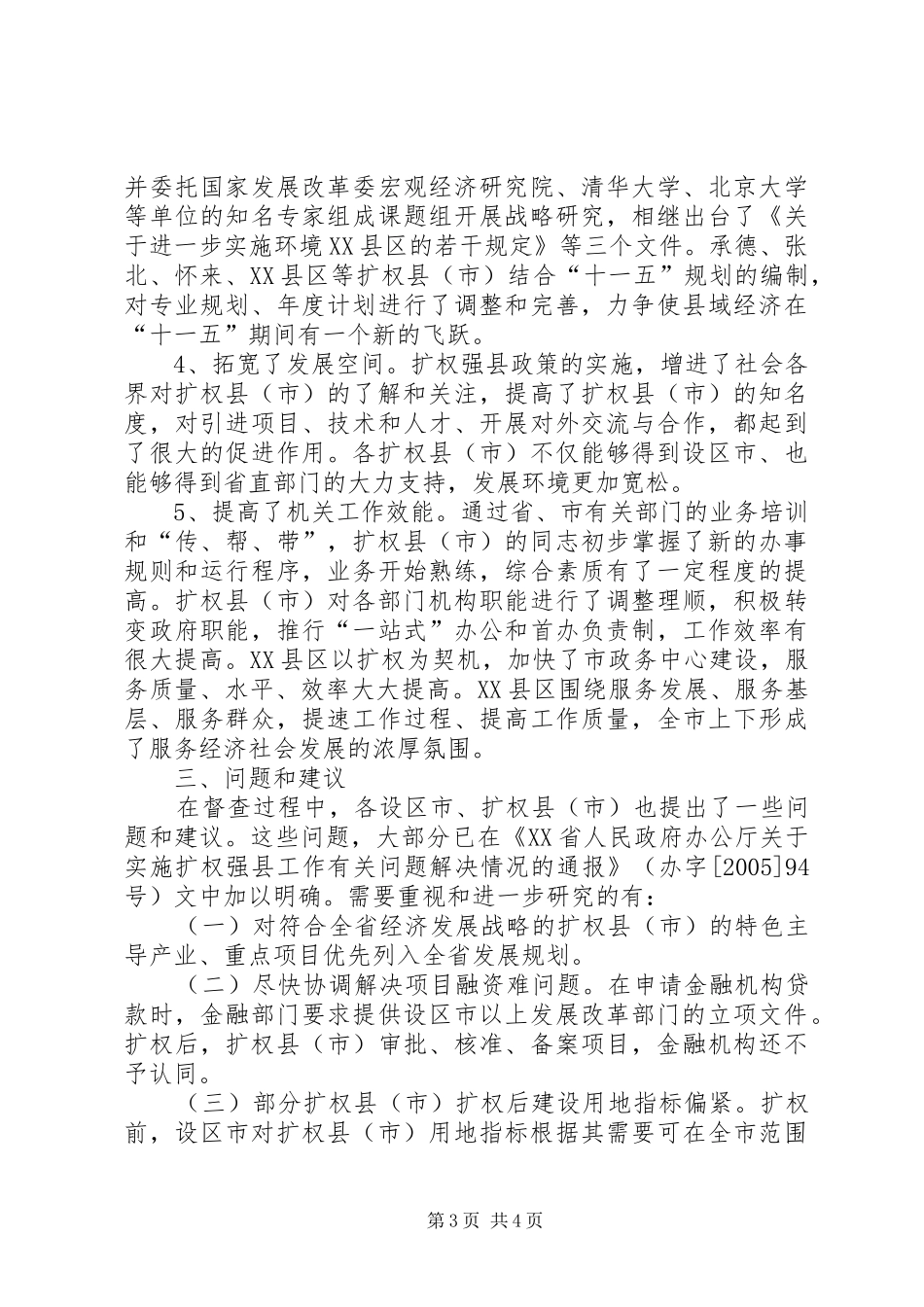 并委托国家发展改革委宏观经济研究院、清华大学、北京大学等单位的知名专家组成课题组开展战略研究，相继出台了《关于进一步实施环境XX县区的若干规定》等三个文件。承德、张北、怀来、XX县区等扩权县（市）结合“十一五”规划的编制，对专业规划、年度计划进行了调整和完善，力争使县域经济在“十一五”期间有一个新的飞跃。

4、拓宽了发展空间。扩权强县政策的实施，增进了社会各界对扩权县（市）的了解和关注，提高了扩权县（市）的知名度，对引进项目、技术和人才、开展对外交流与合作，都起到了很大的促进作用。各扩权县（市）不仅能够得到设区市、也能够得到省直部门的大力支持，发展环境更加宽松。

5、提高了机关工作效能。通过省、市有关部门的业务培训和“传、帮、带”，扩权县（市）的同志初步掌握了新的办事规则和运行程序，业务开始熟练，综合素质有了一定程度的提高。扩权县（市）对各部门机构职能进行了调整理顺，积极转变政府职能，推行“一站式”办公和首办负责制，工作效率有很大提高。XX县区以扩权为契机，加快了市政务中心建设，服务质量、水平、效率大大提高。XX县区围绕服务发展、服务基层、服务群众，提速工作过程、提高工作质量，全市上下形成了服务经济社会发展的浓厚氛围。

三、问题和建议

在督查过程中，各设区市、扩权县（市）也提出了一些问题和建议。这些问题，大部分已在《XX省人民政府办公厅关于实施扩权强县工作有关问题解决情况的通报》（办字[2005]94号）文中加以明确。需要重视和进一步研究的有：

（一）对符合全省经济发展战略的扩权县（市）的特色主导产业、重点项目优先列入全省发展规划。

（二）尽快协调解决项目融资难问题。在申请金融机构贷款时，金融部门要求提供设区市以上发展改革部门的立项文件。扩权后，扩权县（市）审批、核准、备案项目，金融机构还不予认同。

（三）部分扩权县（市）扩权后建设用地指标偏紧。扩权前，设区市对扩权县（市）用地指标根据其需要可在全市范围

第3页 共4页